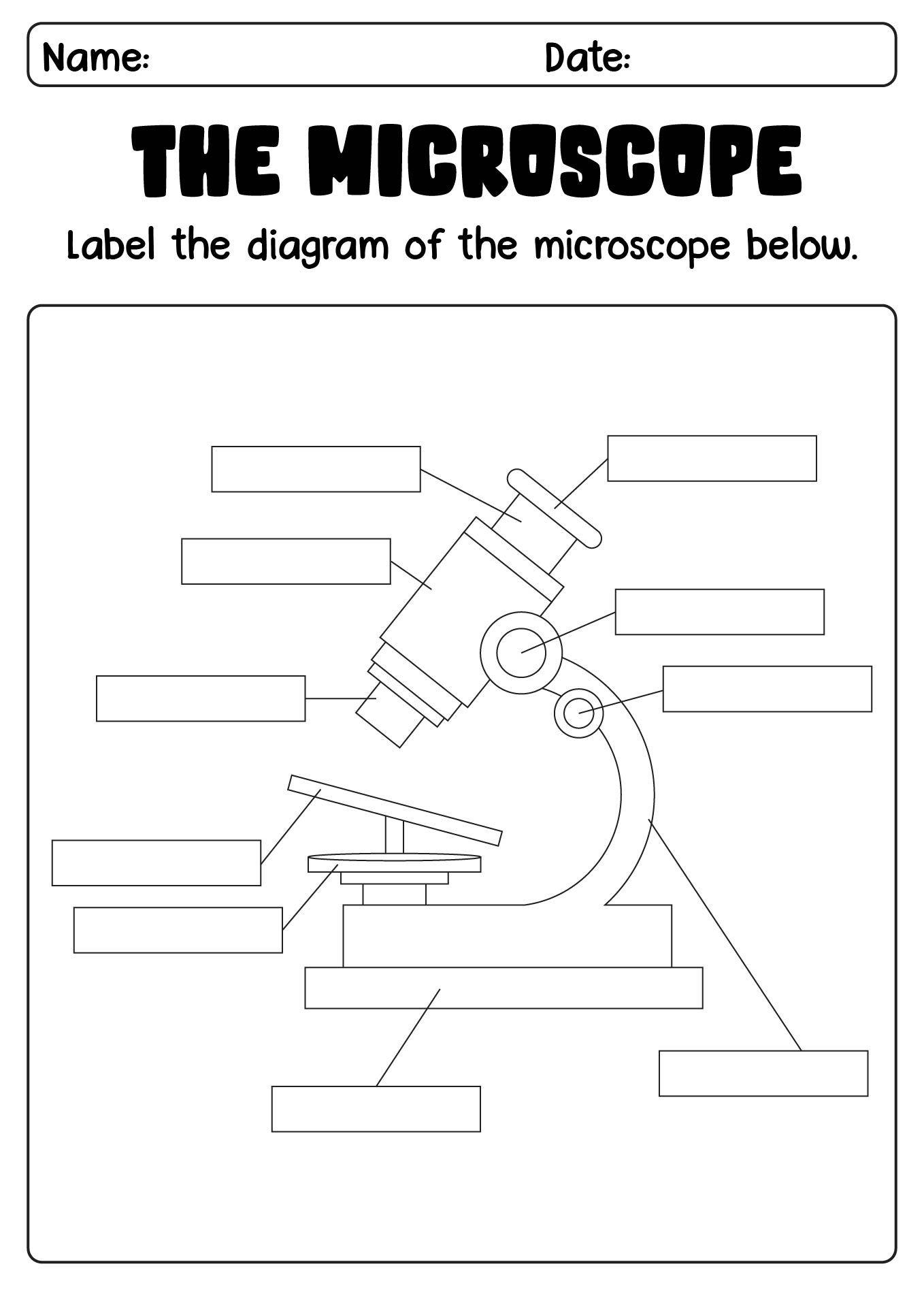 Name: Date:

THE MICROSCOPE

Label the diagram of the microscope below.